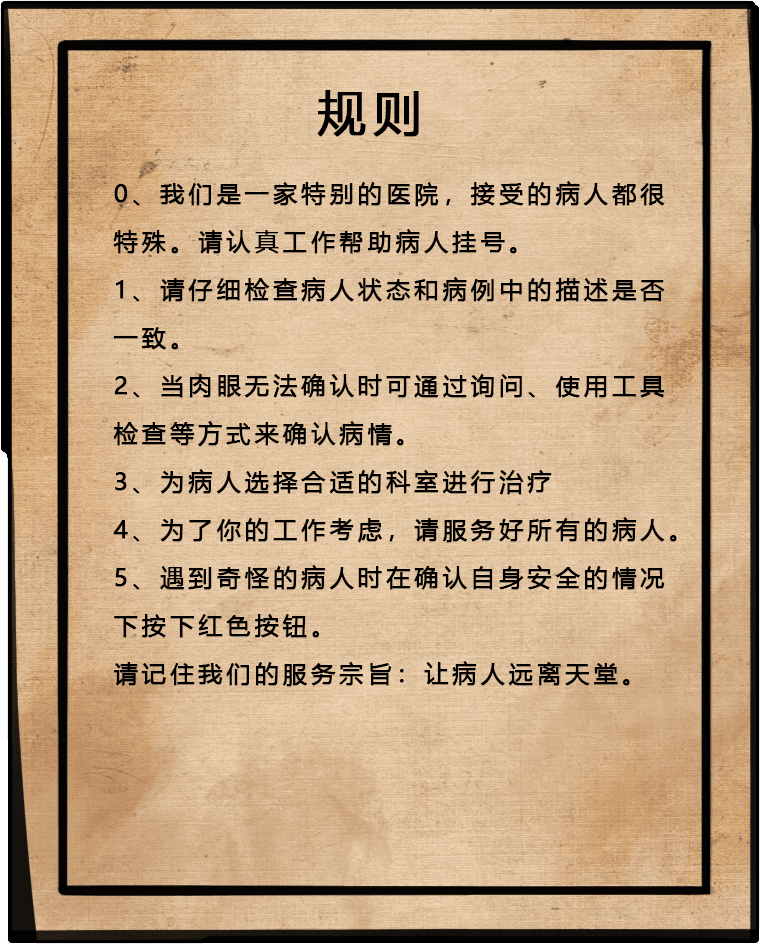 规则

0、我们是一家特别的医院，接受的病人都很特殊。请认真工作帮助病人挂号。

1、请仔细检查病人状态和病例中的描述是否一致。

2、当肉眼无法确认时可通过询问、使用工具检查等方式来确认病情。

3、为病人选择合适的科室进行治疗

4、为了你的工作考虑，请服务好所有的病人。

5、遇到奇怪的病人时在确认自身安全的情况下按下红色按钮。

请记住我们的服务宗旨：让病人远离天堂。